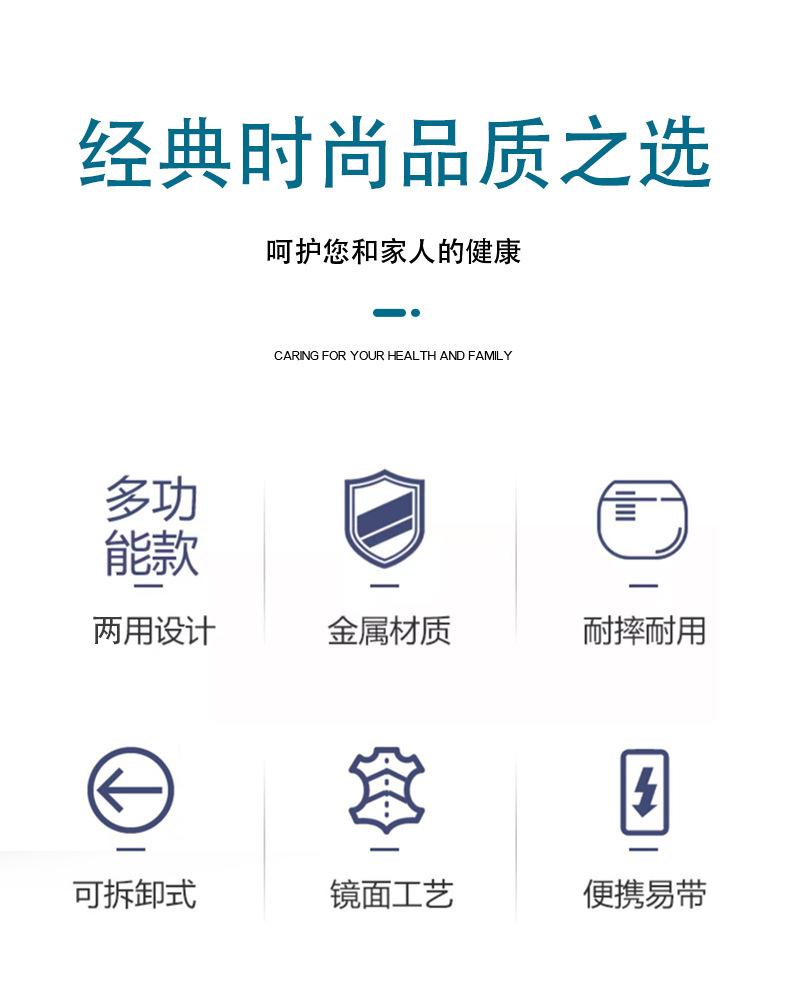 经典时尚品质之选

呵护您和家人的健康

CARING FOR YOUR HEALTH AND FAMILY

多功能款

两用设计

金属材质

耐摔耐用

可拆卸式

镜面工艺

便携易带